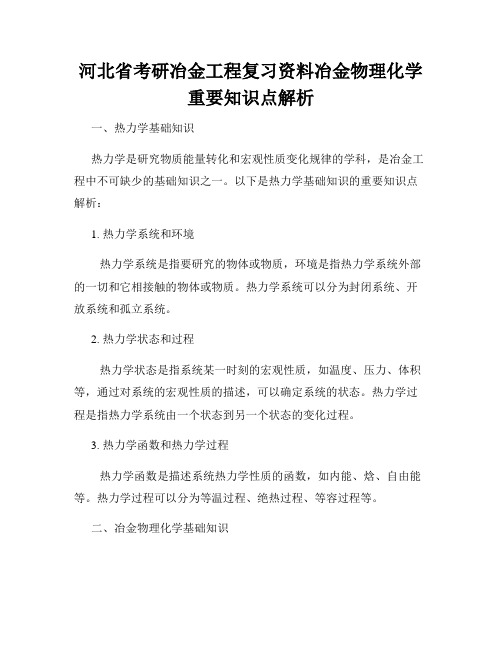 河北省考研冶金工程复习资料冶金物理化学重要知识点解析

一、热力学基础知识

热力学是研究物质能量转化和宏观性质变化规律的学科，是冶金工程中不可缺少的基础知识之一。以下是热力学基础知识的重要知识点解析：

1. 热力学系统和环境

热力学系统是指要研究的物体或物质，环境是指热力学系统外部的一切和它相接触的物体或物质。热力学系统可以分为封闭系统、开放系统和孤立系统。

2. 热力学状态和过程

热力学状态是指系统某一时刻的宏观性质，如温度、压力、体积等，通过对系统的宏观性质的描述，可以确定系统的状态。热力学过程是指热力学系统由一个状态到另一个状态的变化过程。

3. 热力学函数和热力学过程

热力学函数是描述系统热力学性质的函数，如内能、焓、自由能等。热力学过程可以分为等温过程、绝热过程、等容过程等。

二、冶金物理化学基础知识